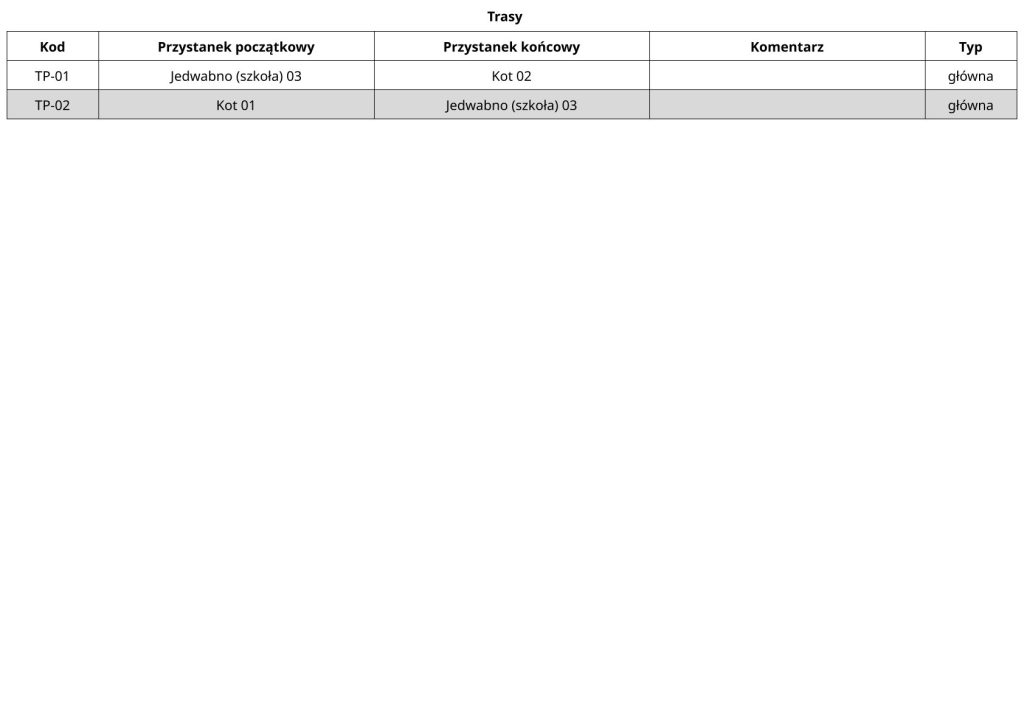 Trasy

| Kod | Przystanek początkowy | Przystanek końcowy | Komentarz | Typ |
|---|---|---|---|---|
| TP-01 | Jedwabno (szkoła) 03 | Kot 02 | | główna |
| TP-02 | Kot 01 | Jedwabno (szkoła) 03 | | główna |